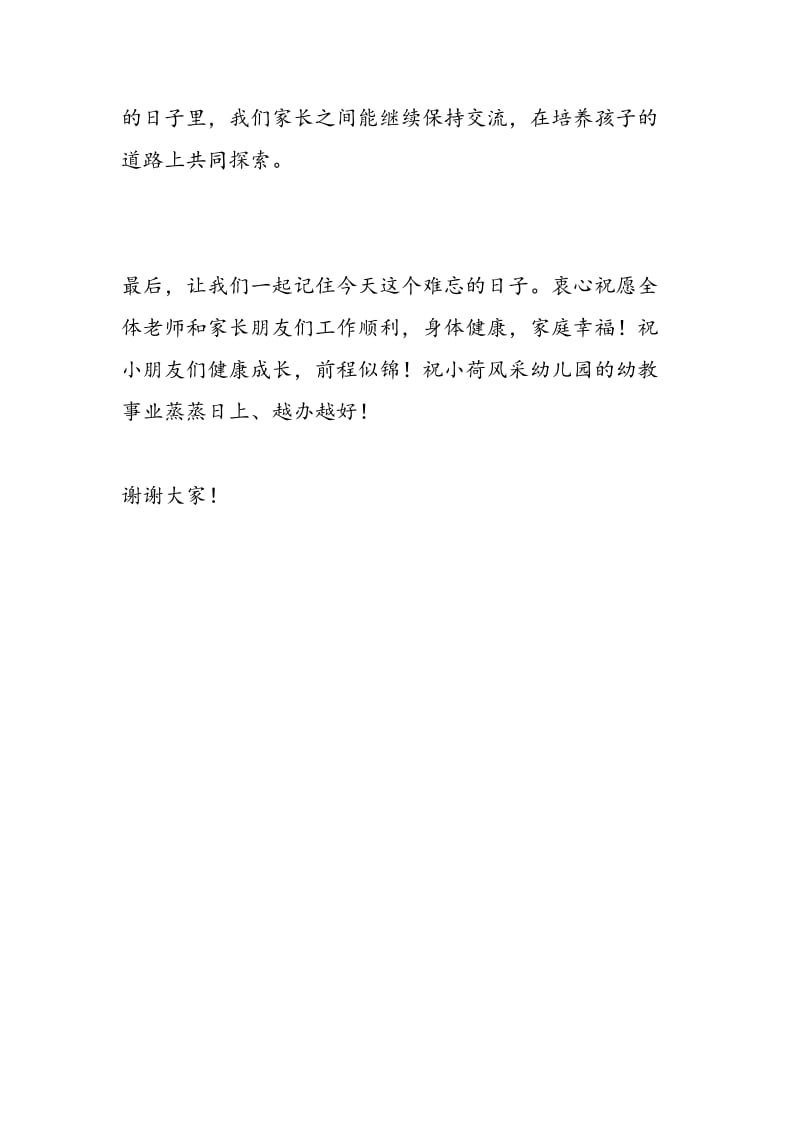 的日子里，我们家长之间能继续保持交流，在培养孩子的道路上共同探索。

最后，让我们一起记住今天这个难忘的日子。衷心祝愿全体老师和家长朋友们工作顺利，身体健康，家庭幸福！祝小朋友们健康成长，前程似锦！祝小荷风采幼儿园的幼教事业蒸蒸日上、越办越好！

谢谢大家！